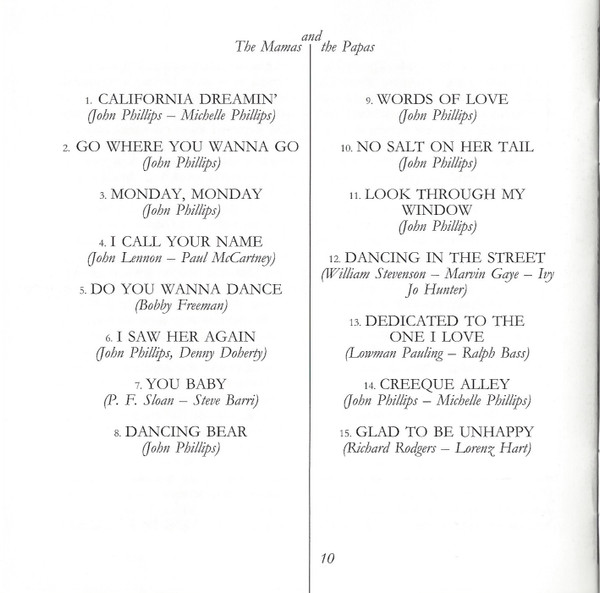 The Mamas and the Papas

1. CALIFORNIA DREAMIN'
(John Phillips – Michelle Phillips)

2. GO WHERE YOU WANNA GO
(John Phillips)

3. MONDAY, MONDAY
(John Phillips)

4. I CALL YOUR NAME
(John Lennon – Paul McCartney)

5. DO YOU WANNA DANCE
(Bobby Freeman)

6. I SAW HER AGAIN
(John Phillips, Denny Doherty)

7. YOU BABY
(P. F. Sloan – Steve Barri)

8. DANCING BEAR
(John Phillips)

9. WORDS OF LOVE
(John Phillips)

10. NO SALT ON HER TAIL
(John Phillips)

11. LOOK THROUGH MY WINDOW
(John Phillips)

12. DANCING IN THE STREET
(William Stevenson – Marvin Gaye – Ivy Jo Hunter)

13. DEDICATED TO THE ONE I LOVE
(Lowman Pauling – Ralph Bass)

14. CREEQUE ALLEY
(John Phillips – Michelle Phillips)

15. GLAD TO BE UNHAPPY
(Richard Rodgers – Lorenz Hart)

10